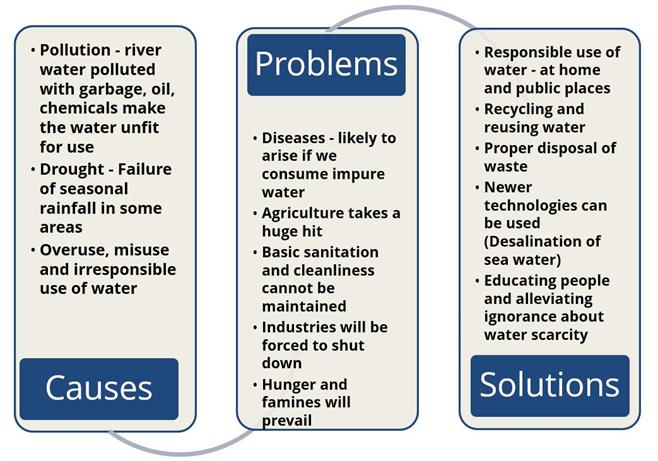 • Pollution - river water polluted with garbage, oil, chemicals make the water unfit for use
• Drought - Failure of seasonal rainfall in some areas
• Overuse, misuse and irresponsible use of water

Causes

Problems

• Diseases - likely to arise if we consume impure water
• Agriculture takes a huge hit
• Basic sanitation and cleanliness cannot be maintained
• Industries will be forced to shut down
• Hunger and famines will prevail

• Responsible use of water - at home and public places
• Recycling and reusing water
• Proper disposal of waste
• Newer technologies can be used (Desalination of sea water)
• Educating people and alleviating ignorance about water scarcity

Solutions